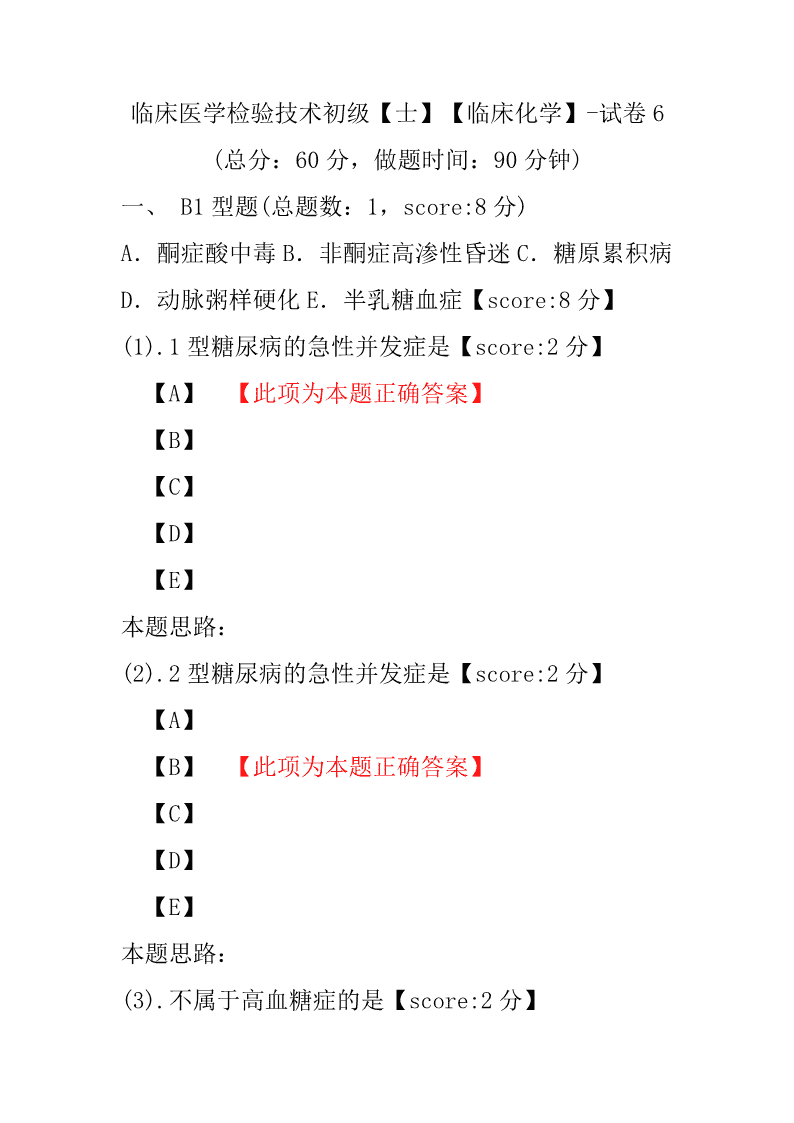 临床医学检验技术初级【士】【临床化学】-试卷 6

(总分：60 分，做题时间：90 分钟)

一、 B1 型题(总题数：1，score:8 分)

A．酮症酸中毒 B．非酮症高渗性昏迷 C．糖原累积病 D．动脉粥样硬化 E．半乳糖血症【score:8 分】

(1).1 型糖尿病的急性并发症是【score:2 分】

【A】 【此项为本题正确答案】

【B】

【C】

【D】

【E】

本题思路：

(2).2 型糖尿病的急性并发症是【score:2 分】

【A】

【B】 【此项为本题正确答案】

【C】

【D】

【E】

本题思路：

(3).不属于高血糖症的是【score:2 分】